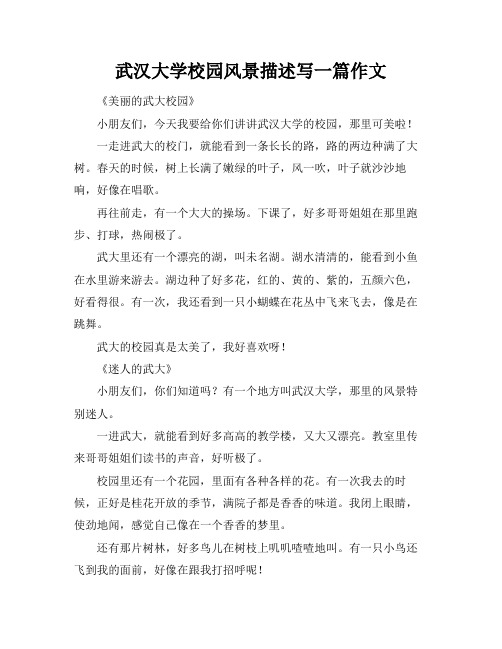 武汉大学校园风景描述写一篇作文

《美丽的武大校园》

小朋友们，今天我要给你们讲讲武汉大学的校园，那里可美啦！

一走进武大的校门，就能看到一条长长的路，路的两边种满了大树。春天的时候，树上长满了嫩绿的叶子，风一吹，叶子就沙沙地响，好像在唱歌。

再往前走，有一个大大的操场。下课了，好多哥哥姐姐在那里跑步、打球，热闹极了。

武大里还有一个漂亮的湖，叫未名湖。湖水清清的，能看到小鱼在水里游来游去。湖边种了好多花，红的、黄的、紫的，五颜六色，好看得很。有一次，我还看到一只小蝴蝶在花丛中飞来飞去，像是在跳舞。

武大的校园真是太美了，我好喜欢呀！

《迷人的武大》

小朋友们，你们知道吗？有一个地方叫武汉大学，那里的风景特别迷人。

一进武大，就能看到好多高高的教学楼，又大又漂亮。教室里传来哥哥姐姐们读书的声音，好听极了。

校园里还有一个花园，里面有各种各样的花。有一次我去的时候，正好是桂花开放的季节，满院子都是香香的味道。我闭上眼睛，使劲地闻，感觉自己像在一个香香的梦里。

还有那片树林，好多鸟儿在树枝上叽叽喳喳地叫。有一只小鸟还飞到我的面前，好像在跟我打招呼呢！